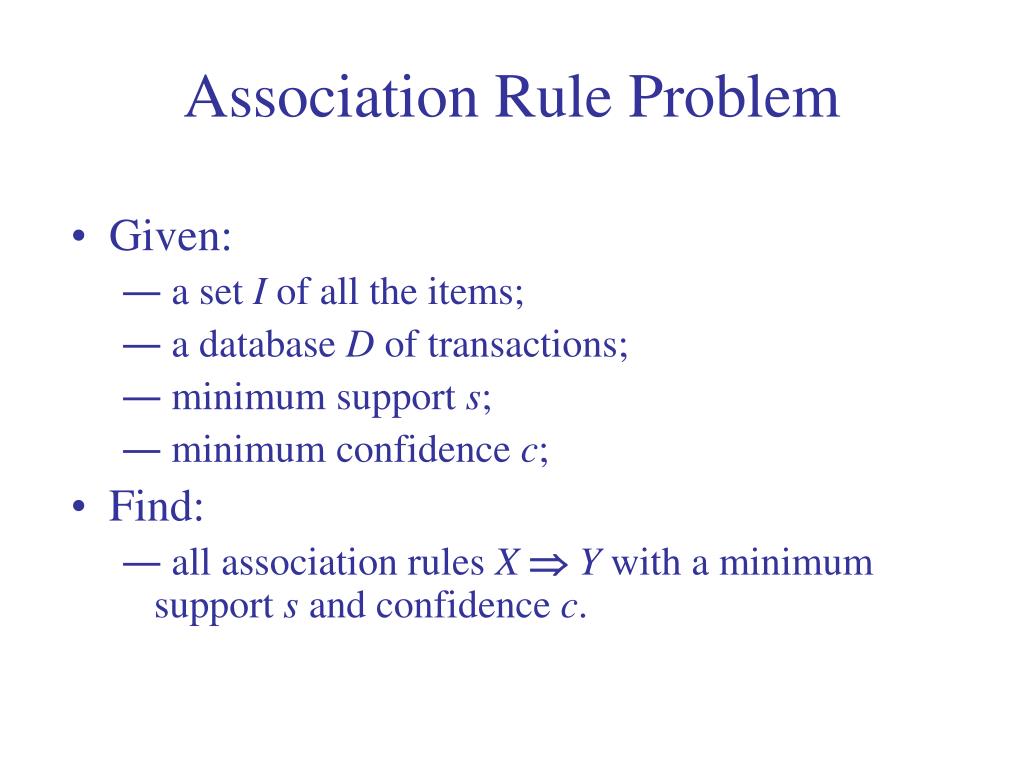 Association Rule Problem

• Given:
— a set $I$ of all the items;
— a database $D$ of transactions;
— minimum support $s$;
— minimum confidence $c$;

• Find:
— all association rules $X \Rightarrow Y$ with a minimum support $s$ and confidence $c$.